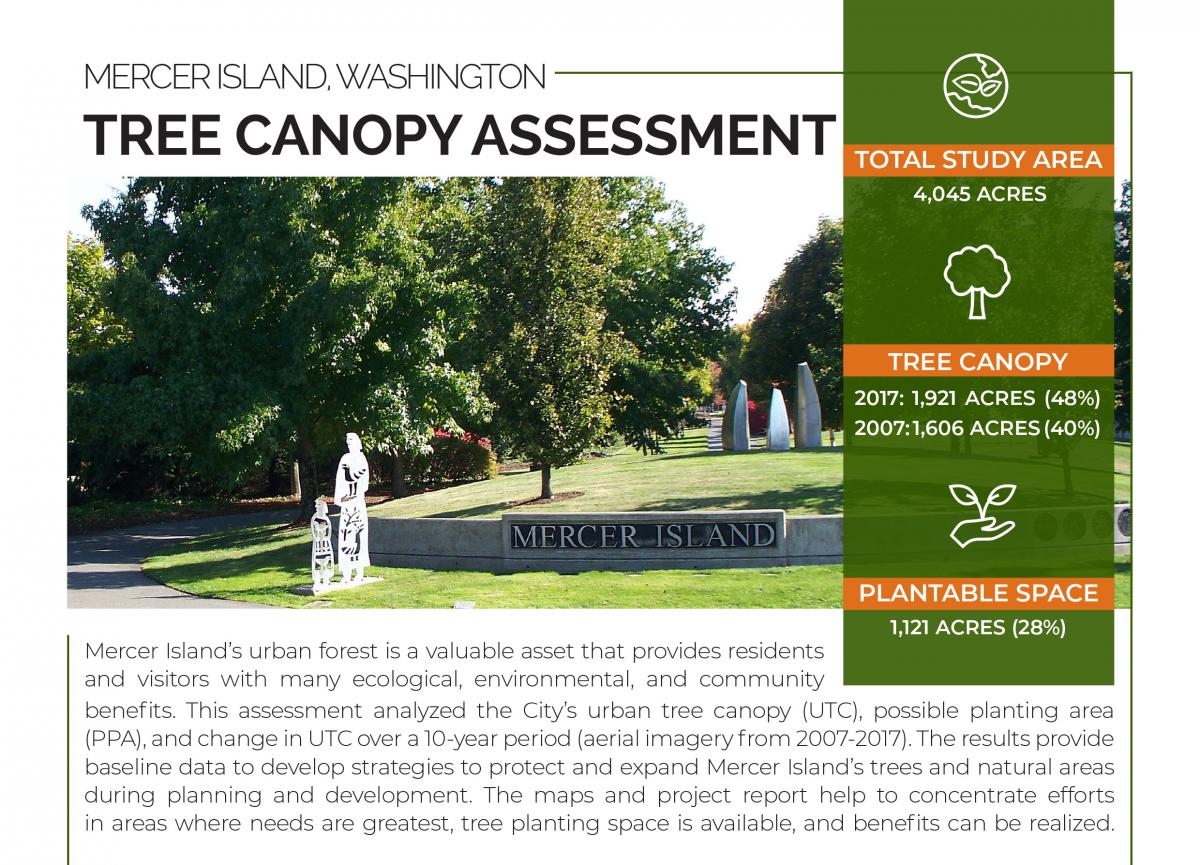 MERCER ISLAND, WASHINGTON

TREE CANOPY ASSESSMENT

MERCER ISLAND

TOTAL STUDY AREA

4,045 ACRES

TREE CANOPY

2017: 1,921 ACRES (48%)
2007: 1,606 ACRES (40%)

PLANTABLE SPACE

1,121 ACRES (28%)

Mercer Island's urban forest is a valuable asset that provides residents and visitors with many ecological, environmental, and community benefits. This assessment analyzed the City's urban tree canopy (UTC), possible planting area (PPA), and change in UTC over a 10-year period (aerial imagery from 2007-2017). The results provide baseline data to develop strategies to protect and expand Mercer Island's trees and natural areas during planning and development. The maps and project report help to concentrate efforts in areas where needs are greatest, tree planting space is available, and benefits can be realized.